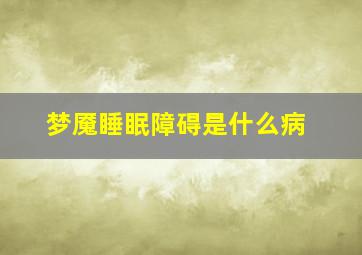 梦魇睡眠障碍是什么病